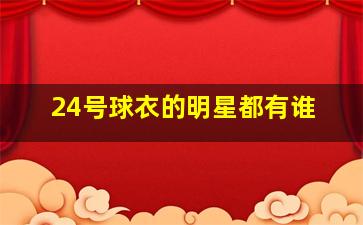 24号球衣的明星都有谁